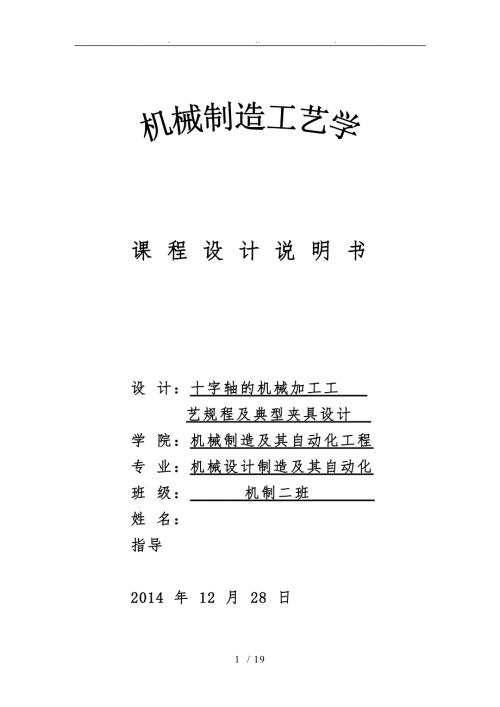 机械制造工艺学

课 程 设 计 说 明 书

设 计：十字轴的机械加工工艺规程及典型夹具设计
学 院：机械制造及其自动化工程
专 业：机械设计制造及其自动化
班 级： 机制二班
姓 名：
指导

2014 年 12 月 28 日

1 / 19